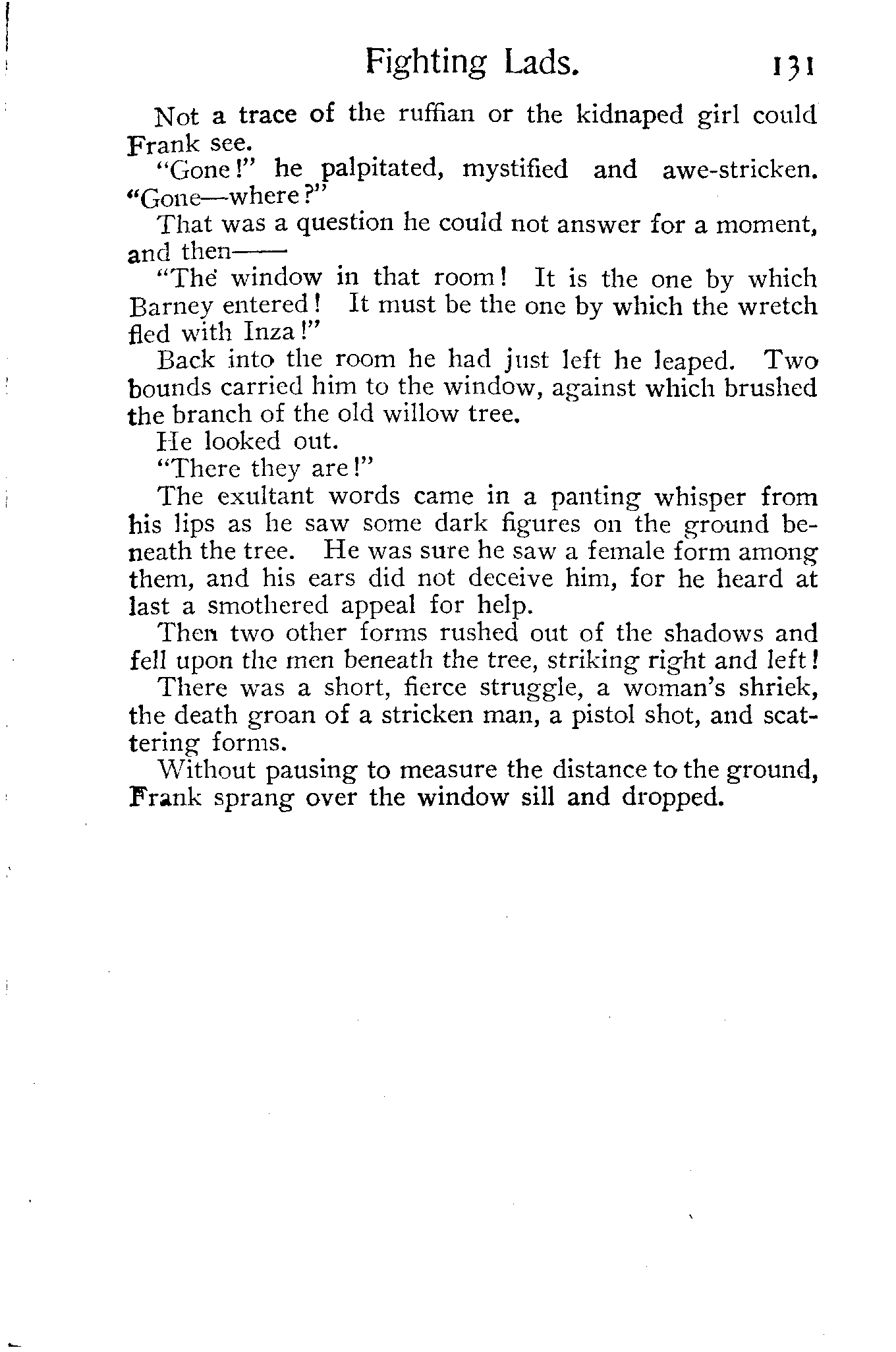 Fighting Lads. 131

Not a trace of the ruffian or the kidnaped girl could Frank see.

"Gone!" he palpitated, mystified and awe-stricken. "Gone—where?"

That was a question he could not answer for a moment, and then——

"The window in that room! It is the one by which Barney entered! It must be the one by which the wretch fled with Inza!"

Back into the room he had just left he leaped. Two bounds carried him to the window, against which brushed the branch of the old willow tree.

He looked out.

"There they are!"

The exultant words came in a panting whisper from his lips as he saw some dark figures on the ground beneath the tree. He was sure he saw a female form among them, and his ears did not deceive him, for he heard at last a smothered appeal for help.

Then two other forms rushed out of the shadows and fell upon the men beneath the tree, striking right and left!

There was a short, fierce struggle, a woman's shriek, the death groan of a stricken man, a pistol shot, and scattering forms.

Without pausing to measure the distance to the ground, Frank sprang over the window sill and dropped.